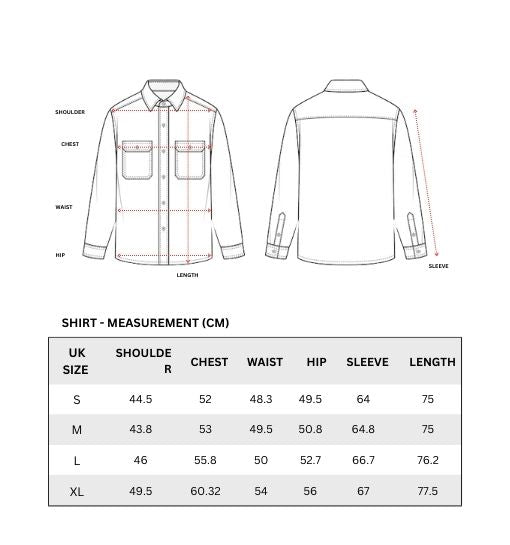 SHOULDER
CHEST
WAIST
HIP
LENGTH
SLEEVE

SHIRT - MEASUREMENT (CM)

| UK SIZE | SHOULDER | CHEST | WAIST | HIP | SLEEVE | LENGTH |
|---|---|---|---|---|---|---|
| S | 44.5 | 52 | 48.3 | 49.5 | 64 | 75 |
| M | 43.8 | 53 | 49.5 | 50.8 | 64.8 | 75 |
| L | 46 | 55.8 | 50 | 52.7 | 66.7 | 76.2 |
| XL | 49.5 | 60.32 | 54 | 56 | 67 | 77.5 |